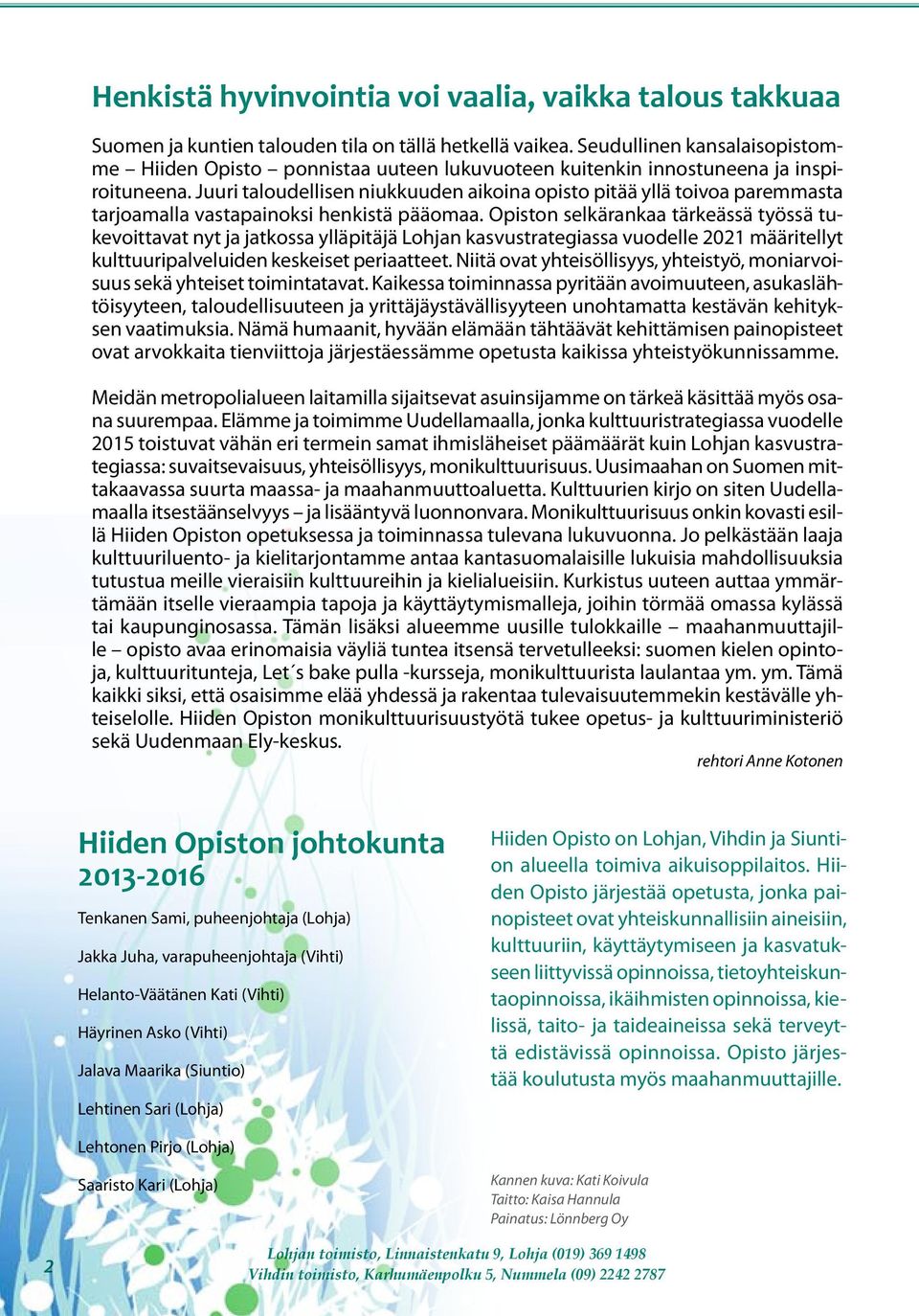 Henkistä hyvinvointia voi vaalia, vaikka talous takkuaa

Suomen ja kuntien talouden tila on tällä hetkellä vaikea. Seudullinen kansalaisopistomme – Hiiden Opisto – ponnistaa uuteen lukuvuoteen kuitenkin innostuneena ja inspiroituneena. Juuri taloudellisen niukkuuden aikoina opisto pitää yllä toivoa paremmasta tarjoamalla vastapainoksi henkistä pääomaa. Opiston selkärankaa tärkeässä työssä tukevoittavat nyt ja jatkossa ylläpitäjä Lohjan kasvustrategiassa vuodelle 2021 määritellyt kulttuuripalveluiden keskeiset periaatteet. Niitä ovat yhteisöllisyys, yhteistyö, moniarvoisuus sekä yhteiset toimintatavat. Kaikessa toiminnassa pyritään avoimuuteen, asukaslähtöisyyteen, taloudellisuuteen ja yrittäjäystävällisyyteen unohtamatta kestävän kehityksen vaatimuksia. Nämä humaanit, hyvään elämään tähtäävät kehittämisen painopisteet ovat arvokkaita tienviittoja järjestäessämme opetusta kaikissa yhteistyökunnissamme.

Meidän metropolialueen laitamilla sijaitsevat asuinsijamme on tärkeä käsittää myös osana suurempaa. Elämme ja toimimme Uudellamaalla, jonka kulttuuristrategiassa vuodelle 2015 toistuvat vähän eri termein samat ihmisläheiset päämäärät kuin Lohjan kasvustrategiassa: suvaitsevaisuus, yhteisöllisyys, monikulttuurisuus. Uusimaahan on Suomen mittakaavassa suurta maassa- ja maahanmuuttoaluetta. Kulttuurien kirjo on siten Uudellamaalla itsestäänselvyys – ja lisääntyvä luonnonvara. Monikulttuurisuus onkin kovasti esillä Hiiden Opiston opetuksessa ja toiminnassa tulevana lukuvuonna. Jo pelkästään laaja kulttuuriluento- ja kielitarjontamme antaa kantasuomalaisille lukuisia mahdollisuuksia tutustua meille vieraisiin kulttuureihin ja kielialueisiin. Kurkistus uuteen auttaa ymmärtämään itselle vieraampia tapoja ja käyttäytymismalleja, joihin törmää omassa kylässä tai kaupunginosassa. Tämän lisäksi alueemme uusille tulokkaille – maahanmuuttajille – opisto avaa erinomaisia väyliä tuntea itsensä tervetulleeksi: suomen kielen opintoja, kulttuuritunteja, Let´s bake pulla -kursseja, monikulttuurista laulantaa ym. ym. Tämä kaikki siksi, että osaisimme elää yhdessä ja rakentaa tulevaisuutemmekin kestävälle yhteiselolle. Hiiden Opiston monikulttuurisuustyötä tukee opetus- ja kulttuuriministeriö sekä Uudenmaan Ely-keskus.

rehtori Anne Kotonen

Hiiden Opiston johtokunta 2013-2016

Tenkanen Sami, puheenjohtaja (Lohja)

Jakka Juha, varapuheenjohtaja (Vihti)

Helanto-Väätänen Kati (Vihti)

Häyrinen Asko (Vihti)

Jalava Maarika (Siuntio)

Lehtinen Sari (Lohja)

Lehtonen Pirjo (Lohja)

Saaristo Kari (Lohja)

Hiiden Opisto on Lohjan, Vihdin ja Siuntion alueella toimiva aikuisoppilaitos. Hiiden Opisto järjestää opetusta, jonka painopisteet ovat yhteiskunnallisiin aineisiin, kulttuuriin, käyttäytymiseen ja kasvatukseen liittyvissä opinnoissa, tietoyhteiskuntaopinnoissa, ikäihmisten opinnoissa, kielissä, taito- ja taideaineissa sekä terveyttä edistävissä opinnoissa. Opisto järjestää koulutusta myös maahanmuuttajille.

Kannen kuva: Kati Koivula
Taitto: Kaisa Hannula
Painatus: Lönnberg Oy

2

Lohjan toimisto, Linnaistenkatu 9, Lohja (019) 369 1498
Vihdin toimisto, Karhumäenpolku 5, Nummela (09) 2242 2787